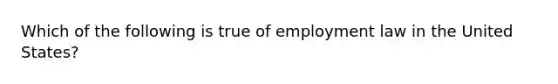 Which of the following is true of employment law in the United States?